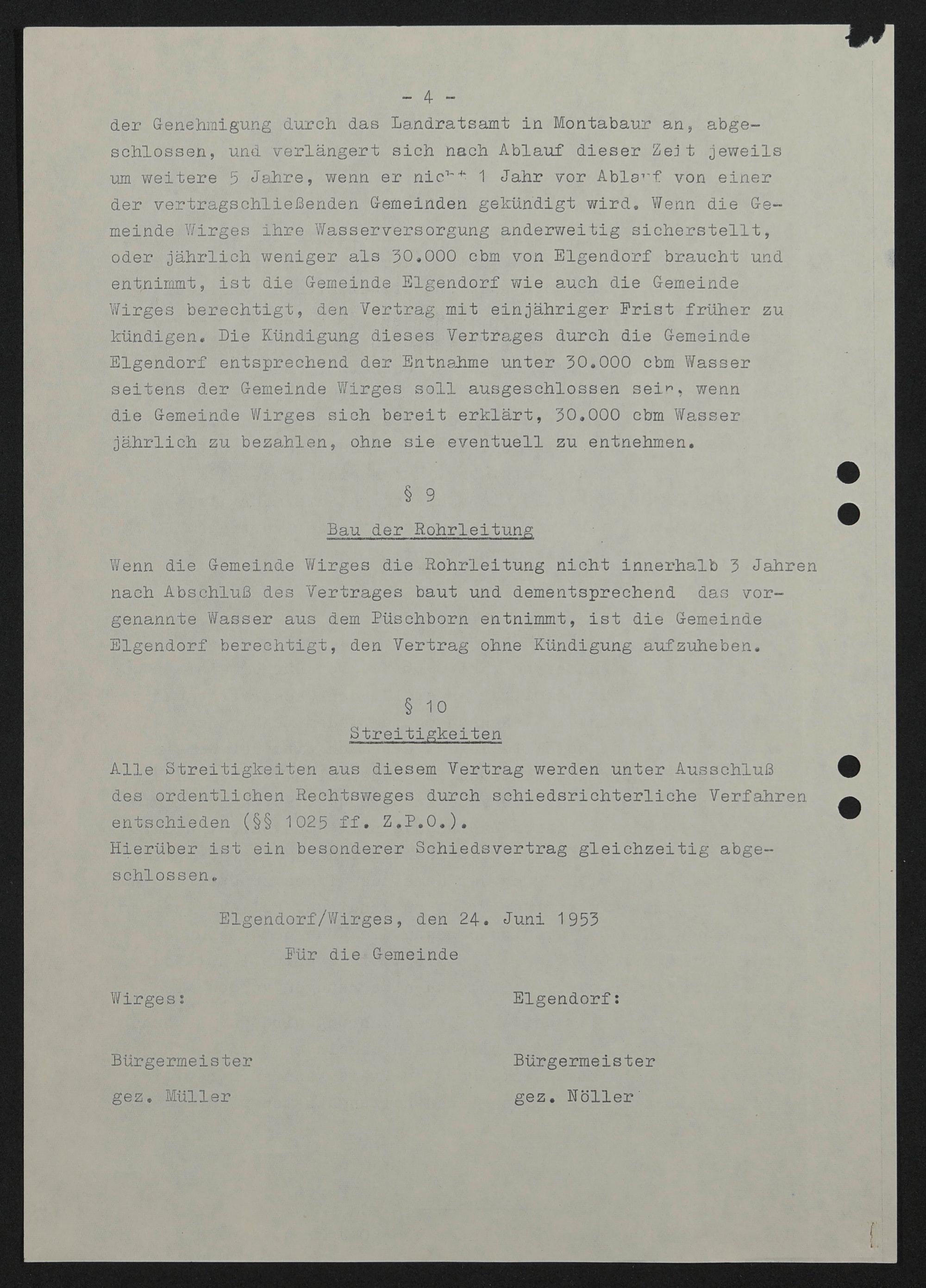 - 4 -

der Genehmigung durch das Landratsamt in Montabaur an, abgeschlossen, und verlängert sich nach Ablauf dieser Zeit jeweils um weitere 5 Jahre, wenn er nicht 1 Jahr vor Ablauf von einer der vertragschließenden Gemeinden gekündigt wird. Wenn die Gemeinde Wirges ihre Wasserversorgung anderweitig sicherstellt, oder jährlich weniger als 30.000 cbm von Elgendorf braucht und entnimmt, ist die Gemeinde Elgendorf wie auch die Gemeinde Wirges berechtigt, den Vertrag mit einjähriger Frist früher zu kündigen. Die Kündigung dieses Vertrages durch die Gemeinde Elgendorf entsprechend der Entnahme unter 30.000 cbm Wasser seitens der Gemeinde Wirges soll ausgeschlossen sein, wenn die Gemeinde Wirges sich bereit erklärt, 30.000 cbm Wasser jährlich zu bezahlen, ohne sie eventuell zu entnehmen.

§ 9

Bau der Rohrleitung

Wenn die Gemeinde Wirges die Rohrleitung nicht innerhalb 3 Jahren nach Abschluß des Vertrages baut und dementsprechend das vorgenannte Wasser aus dem Püschborn entnimmt, ist die Gemeinde Elgendorf berechtigt, den Vertrag ohne Kündigung aufzuheben.

§ 10

Streitigkeiten

Alle Streitigkeiten aus diesem Vertrag werden unter Ausschluß des ordentlichen Rechtsweges durch schiedsrichterliche Verfahren entschieden (§§ 1025 ff. Z.P.O.).
Hierüber ist ein besonderer Schiedsvertrag gleichzeitig abgeschlossen.

Elgendorf/Wirges, den 24. Juni 1953

Für die Gemeinde

Wirges:

Bürgermeister

gez. Müller

Elgendorf:

Bürgermeister

gez. Nöller